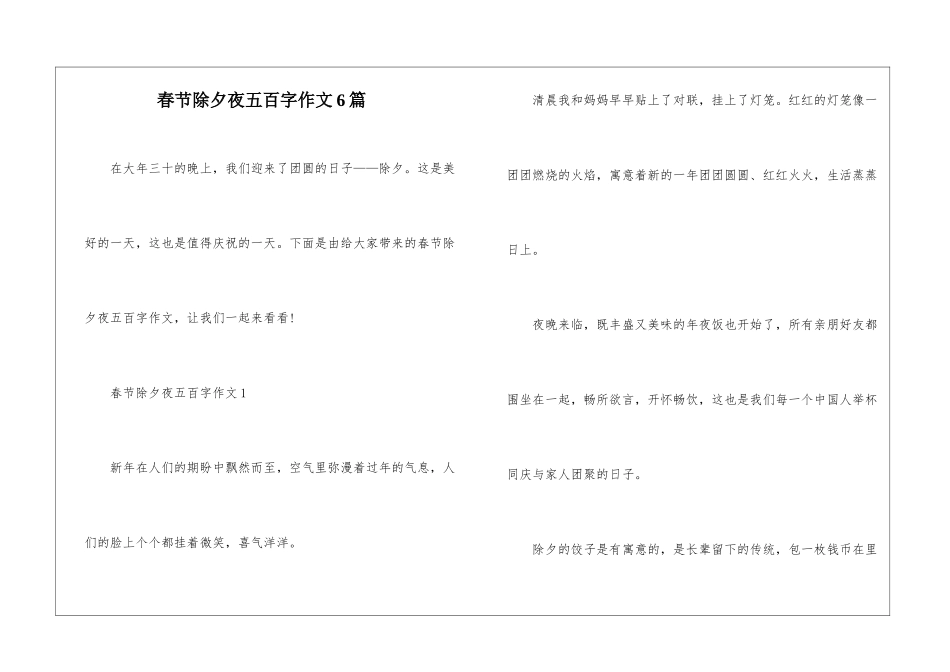 春节除夕夜五百字作文6篇

在大年三十的晚上，我们迎来了团圆的日子——除夕。这是美好的一天，这也是值得庆祝的一天。下面是由给大家带来的春节除夕夜五百字作文，让我们一起来看看！

春节除夕夜五百字作文1

新年在人们的期盼中飘然而至，空气里弥漫着过年的气息，人们的脸上个个都挂着微笑，喜气洋洋。

清晨我和妈妈早早贴上了对联，挂上了灯笼。红红的灯笼像一团团燃烧的火焰，寓意着新的一年团团圆圆、红红火火，生活蒸蒸日上。

夜晚来临，既丰盛又美味的年夜饭也开始了，所有亲朋好友都围坐在一起，畅所欲言，开怀畅饮，这也是我们每一个中国人举杯同庆与家人团聚的日子。

除夕的饺子是有寓意的，是长辈留下的传统，包一枚钱币在里